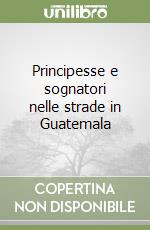 unilibro

Principesse e sognatori nelle strade in Guatemala

COPERTINA NON DISPONIBILE